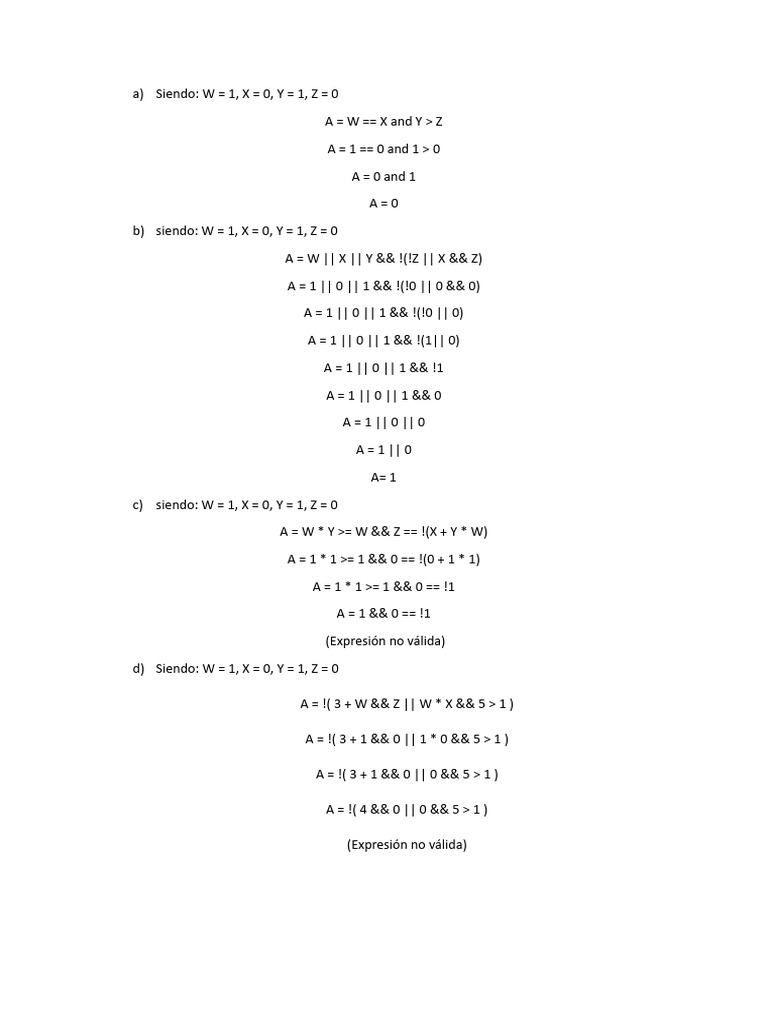 a) Siendo: W = 1, X = 0, Y = 1, Z = 0

A = W == X and Y > Z

A = 1 == 0 and 1 > 0

A = 0 and 1

A = 0

b) siendo: W = 1, X = 0, Y = 1, Z = 0

A = W || X || Y && !(!Z || X && Z)

A = 1 || 0 || 1 && !(!0 || 0 && 0)

A = 1 || 0 || 1 && !(!0 || 0)

A = 1 || 0 || 1 && !(1|| 0)

A = 1 || 0 || 1 && !1

A = 1 || 0 || 1 && 0

A = 1 || 0 || 0

A = 1 || 0

A= 1

c) siendo: W = 1, X = 0, Y = 1, Z = 0

A = W * Y >= W && Z == !(X + Y * W)

A = 1 * 1 >= 1 && 0 == !(0 + 1 * 1)

A = 1 * 1 >= 1 && 0 == !1

A = 1 && 0 == !1

(Expresión no válida)

d) Siendo: W = 1, X = 0, Y = 1, Z = 0

A = !( 3 + W && Z || W * X && 5 > 1 )

A = !( 3 + 1 && 0 || 1 * 0 && 5 > 1 )

A = !( 3 + 1 && 0 || 0 && 5 > 1 )

A = !( 4 && 0 || 0 && 5 > 1 )

(Expresión no válida)